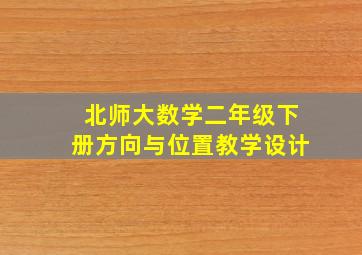 北师大数学二年级下册方向与位置教学设计